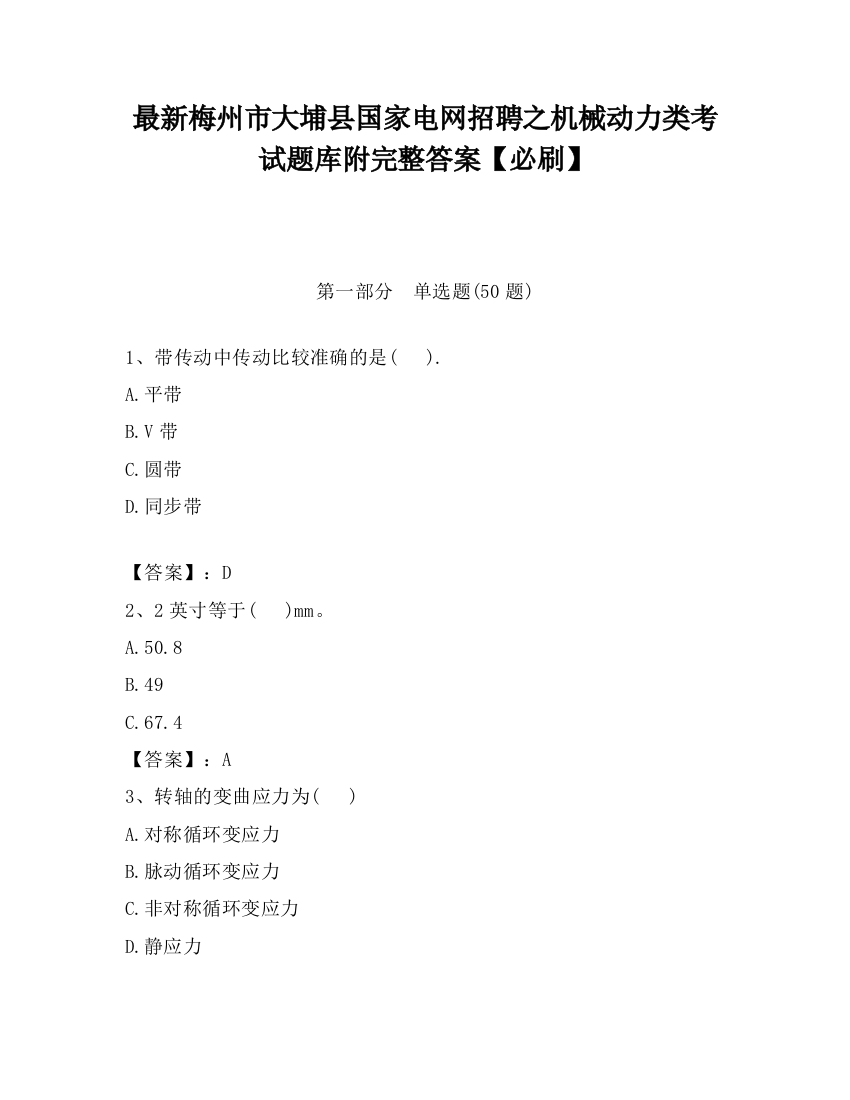 最新梅州市大埔县国家电网招聘之机械动力类考试题库附完整答案【必刷】

第一部分　单选题(50 题)

1、带传动中传动比较准确的是(　　).

A.平带

B.V 带

C.圆带

D.同步带

【答案】：D

2、2 英寸等于(　　)mm。

A.50.8

B.49

C.67.4

【答案】：A

3、转轴的变曲应力为(　　)

A.对称循环变应力

B.脉动循环变应力

C.非对称循环变应力

D.静应力